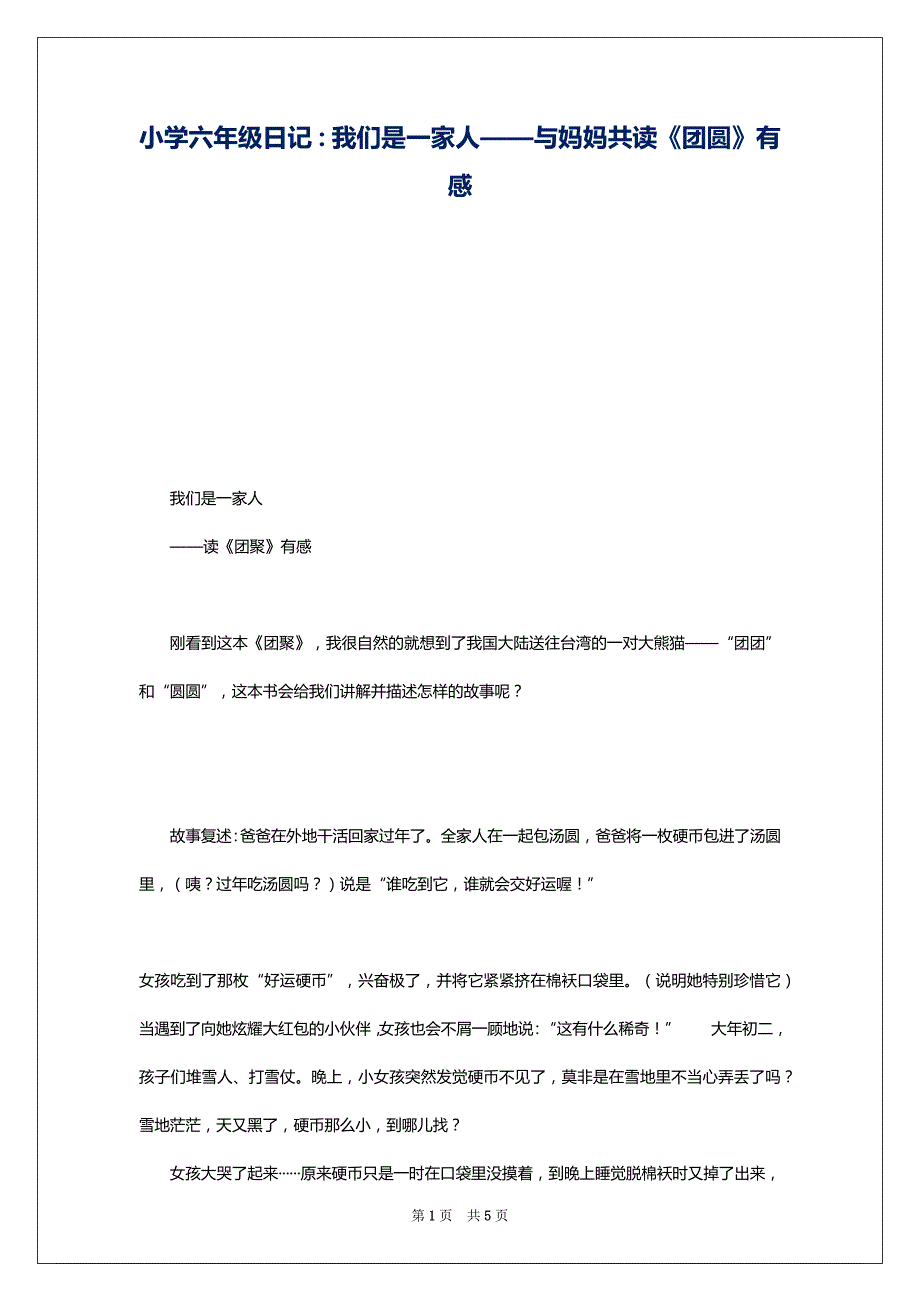 小学六年级日记：我们是一家人——与妈妈共读《团圆》有感

我们是一家人

——读《团聚》有感

刚看到这本《团聚》，我很自然的就想到了我国大陆送往台湾的一对大熊猫——“团团”和“圆圆”，这本书会给我们讲解并描述怎样的故事呢？

故事复述：爸爸在外地干活回家过年了。全家人在一起包汤圆，爸爸将一枚硬币包进了汤圆里，（咦？过年吃汤圆吗？）说是“谁吃到它，谁就会交好运喔！”

女孩吃到了那枚“好运硬币”，兴奋极了，并将它紧紧挤在棉袄口袋里。（说明她特别珍惜它）当遇到了向她炫耀大红包的小伙伴，女孩也会不屑一顾地说：“这有什么稀奇！” 大年初二，孩子们堆雪人、打雪仗。晚上，小女孩突然发觉硬币不见了，莫非是在雪地里不当心弄丢了吗？雪地茫茫，天又黑了，硬币那么小，到哪儿找？

女孩大哭了起来……原来硬币只是一时在口袋里没摸着，到晚上睡觉脱棉袄时又掉了出来，

第 1 页 共 5 页